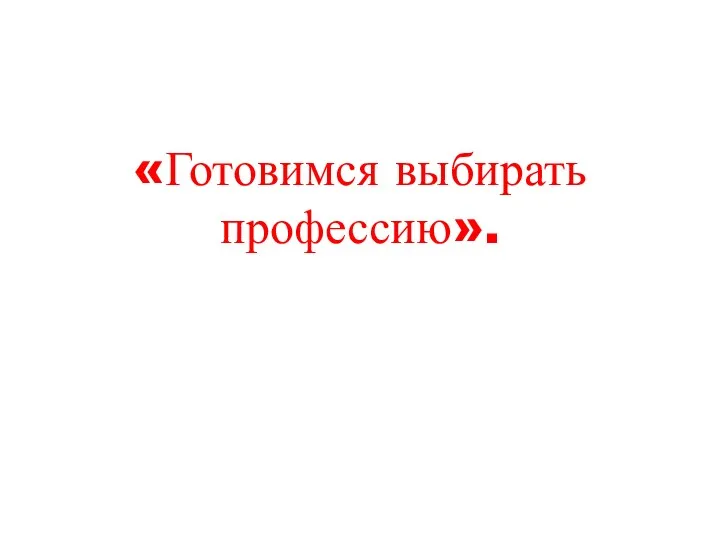 «Готовимся выбирать профессию».